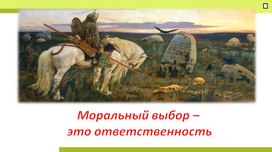 Моральный выбор –
это ответственность